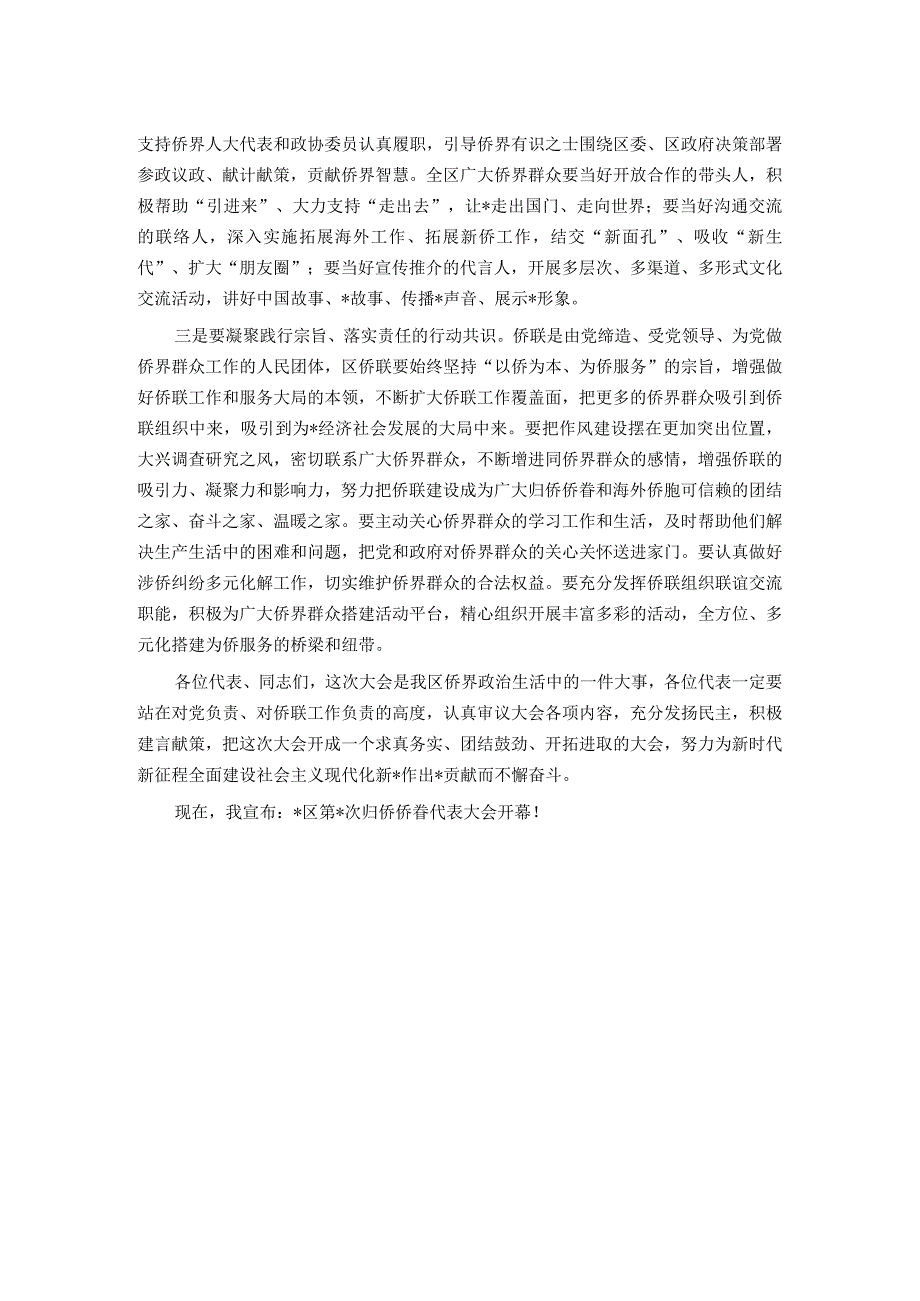 支持侨界人大代表和政协委员认真履职，引导侨界有识之士围绕区委、区政府决策部署参政议政、献计献策，贡献侨界智慧。全区广大侨界群众要当好开放合作的带头人，积极帮助“引进来”、大力支持“走出去”，让*走出国门、走向世界；要当好沟通交流的联络人，深入实施拓展海外工作、拓展新侨工作，结交“新面孔”、吸收“新生代”、扩大“朋友圈”；要当好宣传推介的代言人，开展多层次、多渠道、多形式文化交流活动，讲好中国故事、*故事、传播*声音、展示*形象。

三是要凝聚践行宗旨、落实责任的行动共识。侨联是由党缔造、受党领导、为党做侨界群众工作的人民团体，区侨联要始终坚持“以侨为本、为侨服务”的宗旨，增强做好侨联工作和服务大局的本领，不断扩大侨联工作覆盖面，把更多的侨界群众吸引到侨联组织中来，吸引到为*经济社会发展的大局中来。要把作风建设摆在更加突出位置，大兴调查研究之风，密切联系广大侨界群众，不断增进同侨界群众的感情，增强侨联的吸引力、凝聚力和影响力，努力把侨联建设成为广大归侨侨眷和海外侨胞可信赖的团结之家、奋斗之家、温暖之家。要主动关心侨界群众的学习工作和生活，及时帮助他们解决生产生活中的困难和问题，把党和政府对侨界群众的关心关怀送进家门。要认真做好涉侨纠纷多元化解工作，切实维护侨界群众的合法权益。要充分发挥侨联组织联谊交流职能，积极为广大侨界群众搭建活动平台，精心组织开展丰富多彩的活动，全方位、多元化搭建为侨服务的桥梁和纽带。

各位代表、同志们，这次大会是我区侨界政治生活中的一件大事，各位代表一定要站在对党负责、对侨联工作负责的高度，认真审议大会各项内容，充分发扬民主，积极建言献策，把这次大会开成一个求真务实、团结鼓劲、开拓进取的大会，努力为新时代新征程全面建设社会主义现代化新*作出*贡献而不懈奋斗。

现在，我宣布：*区第*次归侨侨眷代表大会开幕！